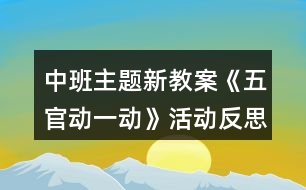 中班主题新教案《五官动一动》活动反思